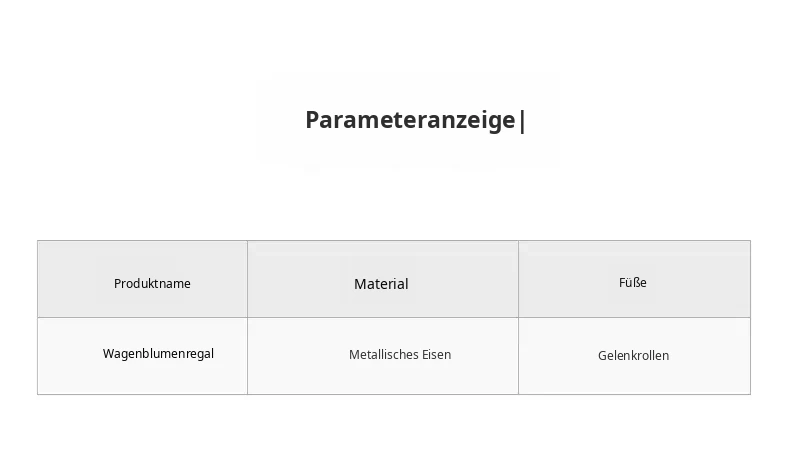 Parameteranzeige|

| Produktname | Material | Füße |
|---|---|---|
| Wagenblumenregal | Metallisches Eisen | Gelenkrollen |